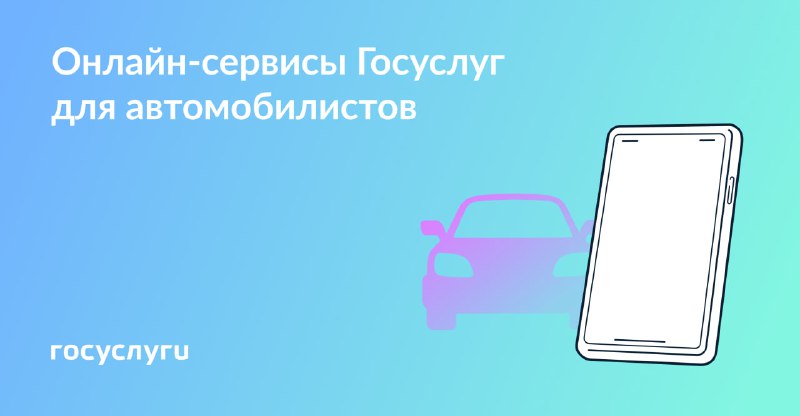 Онлайн-сервисы Госуслуг для автомобилистов

госуслуги